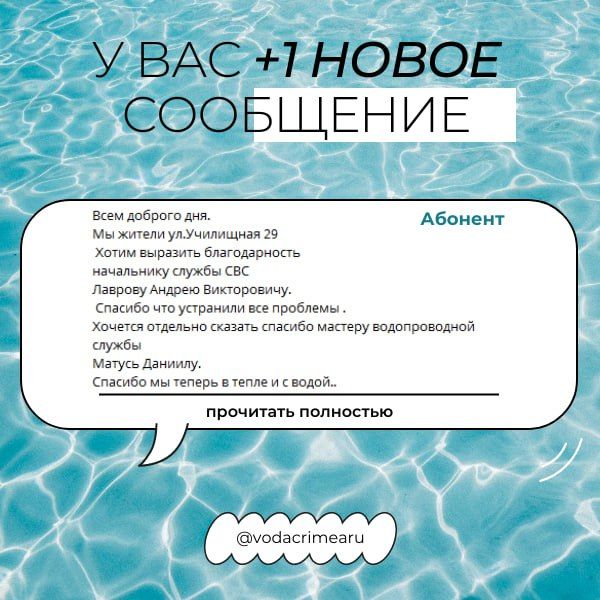 У ВАС +1 НОВОЕ СООБЩЕНИЕ

Абонент

Всем доброго дня.
Мы жители ул.Училищная 29
Хотим выразить благодарность
начальнику службы СВС
Лаврову Андрею Викторовичу.
Спасибо что устранили все проблемы .
Хочется отдельно сказать спасибо мастеру водопроводной службы
Матусь Даниилу.
Спасибо мы теперь в тепле и с водой..

прочитать полностью

@vodacrimearu